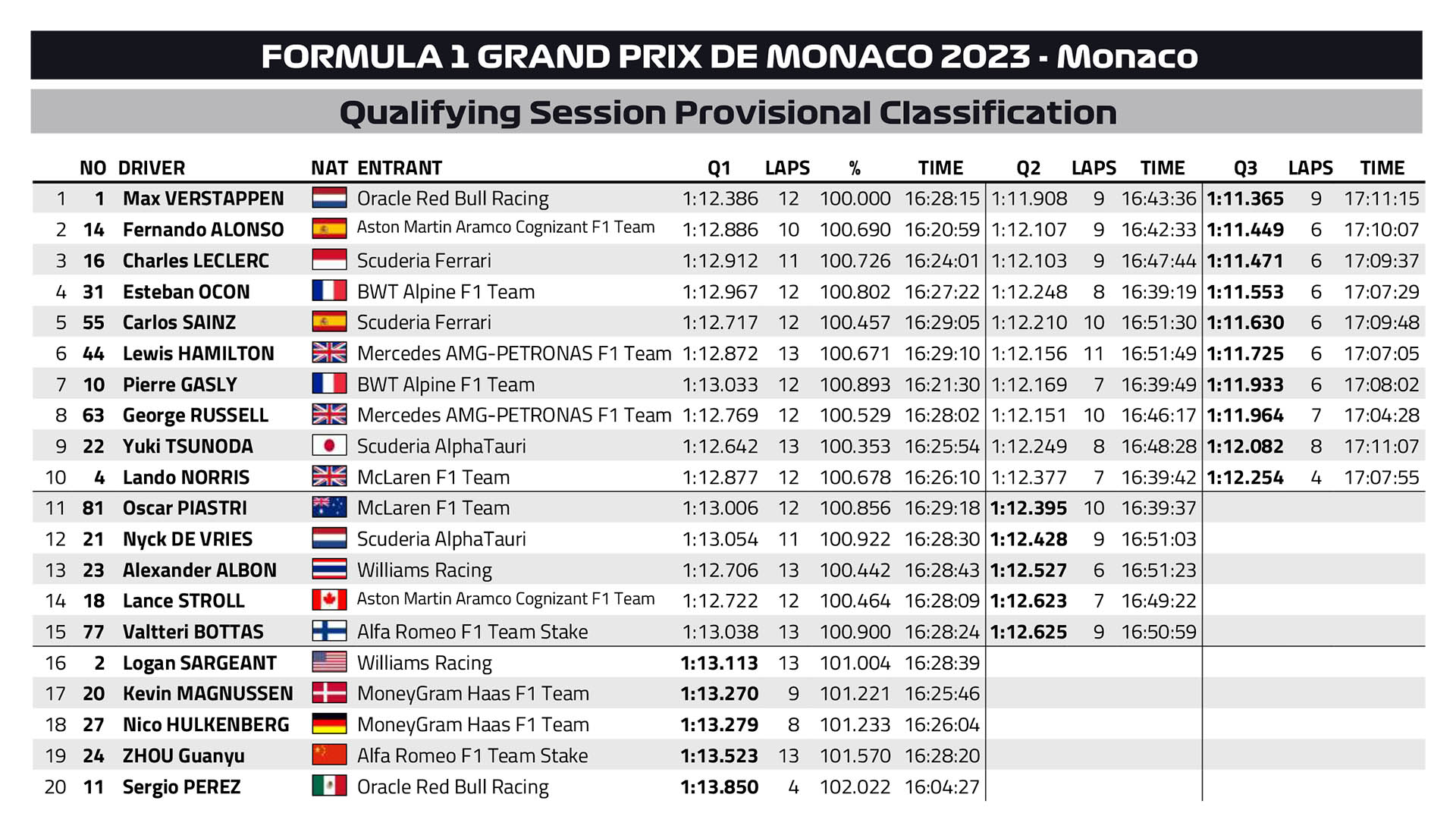 FORMULA 1 GRAND PRIX DE MONACO 2023 - Monaco

Qualifying Session Provisional Classification

| | NO | DRIVER | NAT | ENTRANT | Q1 | LAPS | % | TIME | Q2 | LAPS | TIME | Q3 | LAPS | TIME |
|---|---|---|---|---|---|---|---|---|---|---|---|---|---|---|
| 1 | 1 | Max VERSTAPPEN | | Oracle Red Bull Racing | 1:12.386 | 12 | 100.000 | 16:28:15 | 1:11.908 | 9 | 16:43:36 | 1:11.365 | 9 | 17:11:15 |
| 2 | 14 | Fernando ALONSO | | Aston Martin Aramco Cognizant F1 Team | 1:12.886 | 10 | 100.690 | 16:20:59 | 1:12.107 | 9 | 16:42:33 | 1:11.449 | 6 | 17:10:07 |
| 3 | 16 | Charles LECLERC | | Scuderia Ferrari | 1:12.912 | 11 | 100.726 | 16:24:01 | 1:12.103 | 9 | 16:47:44 | 1:11.471 | 6 | 17:09:37 |
| 4 | 31 | Esteban OCON | | BWT Alpine F1 Team | 1:12.967 | 12 | 100.802 | 16:27:22 | 1:12.248 | 8 | 16:39:19 | 1:11.553 | 6 | 17:07:29 |
| 5 | 55 | Carlos SAINZ | | Scuderia Ferrari | 1:12.717 | 12 | 100.457 | 16:29:05 | 1:12.210 | 10 | 16:51:30 | 1:11.630 | 6 | 17:09:48 |
| 6 | 44 | Lewis HAMILTON | | Mercedes AMG-PETRONAS F1 Team | 1:12.872 | 13 | 100.671 | 16:29:10 | 1:12.156 | 11 | 16:51:49 | 1:11.725 | 6 | 17:07:05 |
| 7 | 10 | Pierre GASLY | | BWT Alpine F1 Team | 1:13.033 | 12 | 100.893 | 16:21:30 | 1:12.169 | 7 | 16:39:49 | 1:11.933 | 6 | 17:08:02 |
| 8 | 63 | George RUSSELL | | Mercedes AMG-PETRONAS F1 Team | 1:12.769 | 12 | 100.529 | 16:28:02 | 1:12.151 | 10 | 16:46:17 | 1:11.964 | 7 | 17:04:28 |
| 9 | 22 | Yuki TSUNODA | | Scuderia AlphaTauri | 1:12.642 | 13 | 100.353 | 16:25:54 | 1:12.249 | 8 | 16:48:28 | 1:12.082 | 8 | 17:11:07 |
| 10 | 4 | Lando NORRIS | | McLaren F1 Team | 1:12.877 | 12 | 100.678 | 16:26:10 | 1:12.377 | 7 | 16:39:42 | 1:12.254 | 4 | 17:07:55 |
| 11 | 81 | Oscar PIASTRI | | McLaren F1 Team | 1:13.006 | 12 | 100.856 | 16:29:18 | 1:12.395 | 10 | 16:39:37 | | | |
| 12 | 21 | Nyck DE VRIES | | Scuderia AlphaTauri | 1:13.054 | 11 | 100.922 | 16:28:30 | 1:12.428 | 9 | 16:51:03 | | | |
| 13 | 23 | Alexander ALBON | | Williams Racing | 1:12.706 | 13 | 100.442 | 16:28:43 | 1:12.527 | 6 | 16:51:23 | | | |
| 14 | 18 | Lance STROLL | | Aston Martin Aramco Cognizant F1 Team | 1:12.722 | 12 | 100.464 | 16:28:09 | 1:12.623 | 7 | 16:49:22 | | | |
| 15 | 77 | Valtteri BOTTAS | | Alfa Romeo F1 Team Stake | 1:13.038 | 13 | 100.900 | 16:28:24 | 1:12.625 | 9 | 16:50:59 | | | |
| 16 | 2 | Logan SARGEANT | | Williams Racing | 1:13.113 | 13 | 101.004 | 16:28:39 | | | | | | |
| 17 | 20 | Kevin MAGNUSSEN | | MoneyGram Haas F1 Team | 1:13.270 | 9 | 101.221 | 16:25:46 | | | | | | |
| 18 | 27 | Nico HULKENBERG | | MoneyGram Haas F1 Team | 1:13.279 | 8 | 101.233 | 16:26:04 | | | | | | |
| 19 | 24 | ZHOU Guanyu | | Alfa Romeo F1 Team Stake | 1:13.523 | 13 | 101.570 | 16:28:20 | | | | | | |
| 20 | 11 | Sergio PEREZ | | Oracle Red Bull Racing | 1:13.850 | 4 | 102.022 | 16:04:27 | | | | | | |